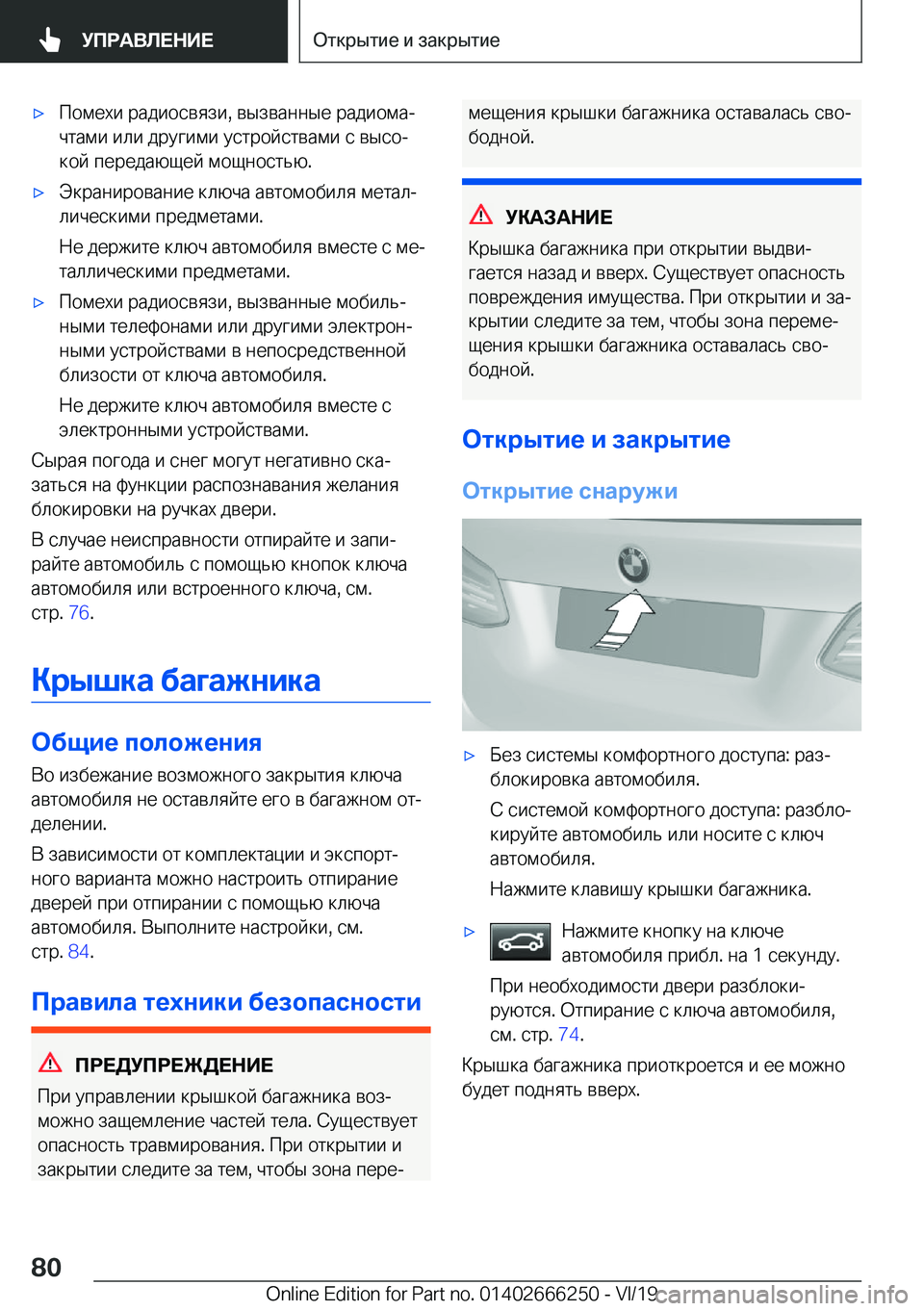 УПРАВЛЕНИЕ

Открытие и закрытие

▷ Помехи радиосвязи, вызванные радиомачтами или другими устройствами с высокой передающей мощностью.

▷ Экранирование ключа автомобиля металлическими предметами.

Не держите ключ автомобиля вместе с металлическими предметами.

▷ Помехи радиосвязи, вызванные мобильными телефонами или другими электронными устройствами в непосредственной близости от ключа автомобиля.

Не держите ключ автомобиля вместе с электронными устройствами.

Сырая погода и снег могут негативно сказаться на функции распознавания желания блокировки на ручках двери.

В случае неисправности отпирайте и запирайте автомобиль с помощью кнопок ключа автомобиля или встроенного ключа, см. стр. 76.

Крышка багажника

Общие положения

Во избежание возможного закрытия ключа автомобиля не оставляйте его в багажном отделении.

В зависимости от комплектации и экспортного варианта можно настроить отпирание дверей при отпирании с помощью ключа автомобиля. Выполните настройки, см. стр. 84.

Правила техники безопасности

ПРЕДУПРЕЖДЕНИЕ

При управлении крышкой багажника возможно защемление частей тела. Существует опасность травмирования. При открытии и закрытии следите за тем, чтобы зона перемещения крышки багажника оставалась свободной.

УКАЗАНИЕ

Крышка багажника при открытии выдвигается назад и вверх. Существует опасность повреждения имущества. При открытии и закрытии следите за тем, чтобы зона перемещения крышки багажника оставалась свободной.

Открытие и закрытие

Открытие снаружи

▷ Без системы комфортного доступа: разблокировка автомобиля.

С системой комфортного доступа: разблокируйте автомобиль или носите с ключ автомобиля.

Нажмите клавишу крышки багажника.

▷ Нажмите кнопку на ключе автомобиля прибл. на 1 секунду.

При необходимости двери разблокируются. Отпирание с ключа автомобиля, см. стр. 74.

Крышка багажника приоткроется и ее можно будет поднять вверх.

80

Online Edition for Part no. 01402666250 - VI/19

carmanualsonline.info